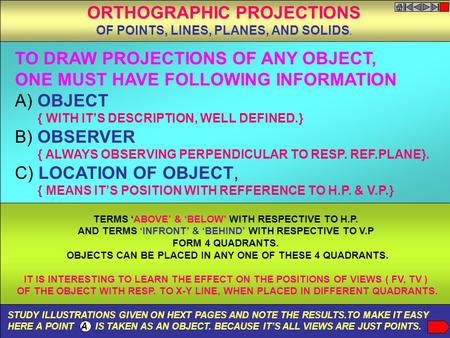 ORTHOGRAPHIC PROJECTIONS
OF POINTS, LINES, PLANES, AND SOLIDS.

TO DRAW PROJECTIONS OF ANY OBJECT, ONE MUST HAVE FOLLOWING INFORMATION

A) OBJECT
{ WITH IT'S DESCRIPTION, WELL DEFINED.}

B) OBSERVER
{ ALWAYS OBSERVING PERPENDICULAR TO RESP. REF.PLANE}.

C) LOCATION OF OBJECT,
{ MEANS IT'S POSITION WITH REFFERENCE TO H.P. & V.P.}

TERMS 'ABOVE' & 'BELOW' WITH RESPECTIVE TO H.P.
AND TERMS 'INFRONT' & 'BEHIND' WITH RESPECTIVE TO V.P
FORM 4 QUADRANTS.
OBJECTS CAN BE PLACED IN ANY ONE OF THESE 4 QUADRANTS.

IT IS INTERESTING TO LEARN THE EFFECT ON THE POSITIONS OF VIEWS ( FV, TV ) OF THE OBJECT WITH RESP. TO X-Y LINE, WHEN PLACED IN DIFFERENT QUADRANTS.

STUDY ILLUSTRATIONS GIVEN ON HEXT PAGES AND NOTE THE RESULTS.TO MAKE IT EASY HERE A POINT A IS TAKEN AS AN OBJECT. BECAUSE IT'S ALL VIEWS ARE JUST POINTS.